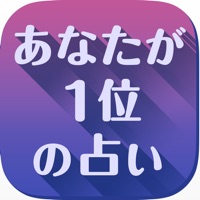 あなたが
1位
の占い